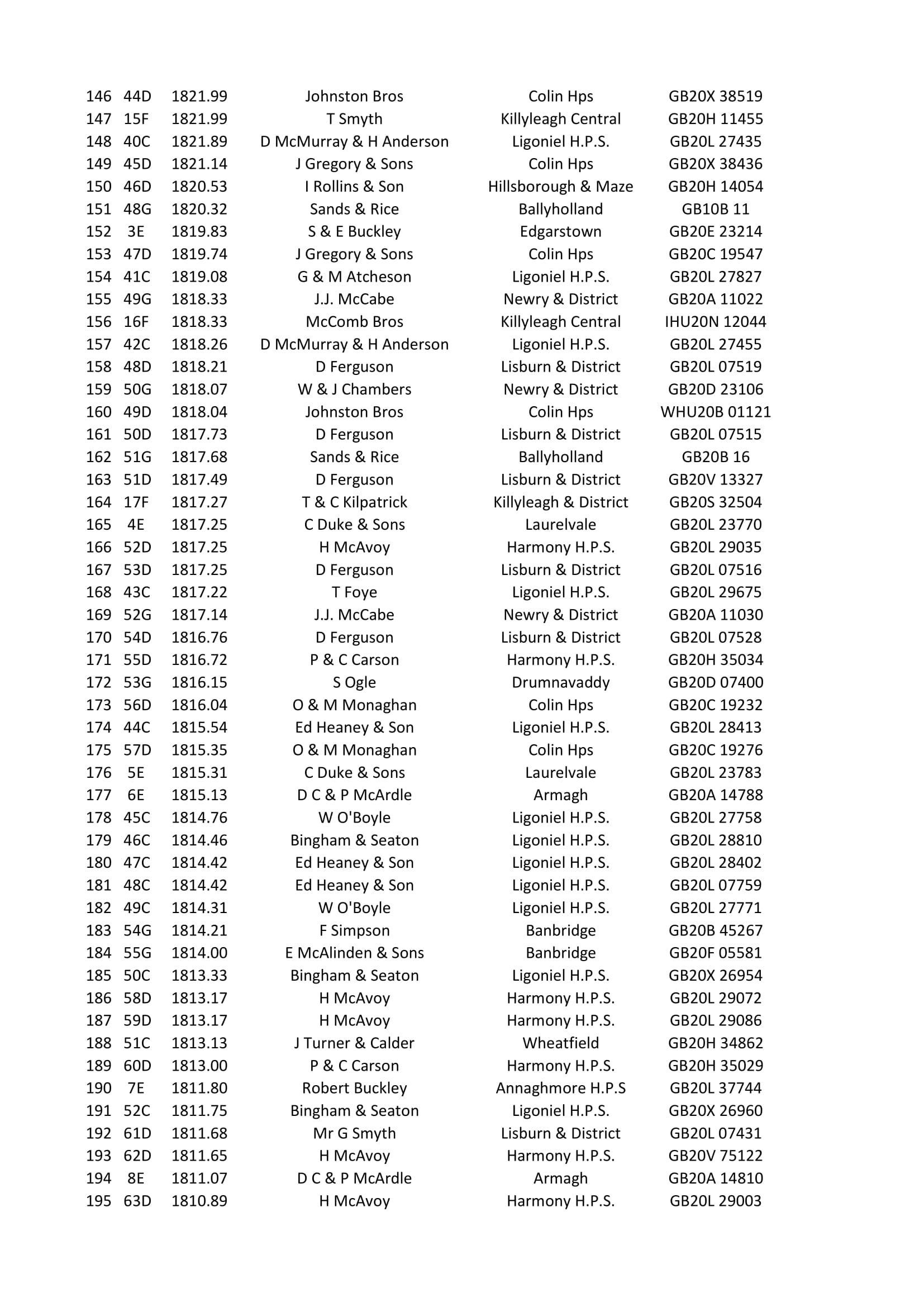 | 146 | 44D | 1821.99 | Johnston Bros | Colin Hps | GB20X 38519 |
|---|---|---|---|---|---|
| 147 | 15F | 1821.99 | T Smyth | Killyleagh Central | GB20H 11455 |
| 148 | 40C | 1821.89 | D McMurray & H Anderson | Ligoniel H.P.S. | GB20L 27435 |
| 149 | 45D | 1821.14 | J Gregory & Sons | Colin Hps | GB20X 38436 |
| 150 | 46D | 1820.53 | I Rollins & Son | Hillsborough & Maze | GB20H 14054 |
| 151 | 48G | 1820.32 | Sands & Rice | Ballyholland | GB10B 11 |
| 152 | 3E | 1819.83 | S & E Buckley | Edgarstown | GB20E 23214 |
| 153 | 47D | 1819.74 | J Gregory & Sons | Colin Hps | GB20C 19547 |
| 154 | 41C | 1819.08 | G & M Atcheson | Ligoniel H.P.S. | GB20L 27827 |
| 155 | 49G | 1818.33 | J.J. McCabe | Newry & District | GB20A 11022 |
| 156 | 16F | 1818.33 | McComb Bros | Killyleagh Central | IHU20N 12044 |
| 157 | 42C | 1818.26 | D McMurray & H Anderson | Ligoniel H.P.S. | GB20L 27455 |
| 158 | 48D | 1818.21 | D Ferguson | Lisburn & District | GB20L 07519 |
| 159 | 50G | 1818.07 | W & J Chambers | Newry & District | GB20D 23106 |
| 160 | 49D | 1818.04 | Johnston Bros | Colin Hps | WHU20B 01121 |
| 161 | 50D | 1817.73 | D Ferguson | Lisburn & District | GB20L 07515 |
| 162 | 51G | 1817.68 | Sands & Rice | Ballyholland | GB20B 16 |
| 163 | 51D | 1817.49 | D Ferguson | Lisburn & District | GB20V 13327 |
| 164 | 17F | 1817.27 | T & C Kilpatrick | Killyleagh & District | GB20S 32504 |
| 165 | 4E | 1817.25 | C Duke & Sons | Laurelvale | GB20L 23770 |
| 166 | 52D | 1817.25 | H McAvoy | Harmony H.P.S. | GB20L 29035 |
| 167 | 53D | 1817.25 | D Ferguson | Lisburn & District | GB20L 07516 |
| 168 | 43C | 1817.22 | T Foye | Ligoniel H.P.S. | GB20L 29675 |
| 169 | 52G | 1817.14 | J.J. McCabe | Newry & District | GB20A 11030 |
| 170 | 54D | 1816.76 | D Ferguson | Lisburn & District | GB20L 07528 |
| 171 | 55D | 1816.72 | P & C Carson | Harmony H.P.S. | GB20H 35034 |
| 172 | 53G | 1816.15 | S Ogle | Drumnavaddy | GB20D 07400 |
| 173 | 56D | 1816.04 | O & M Monaghan | Colin Hps | GB20C 19232 |
| 174 | 44C | 1815.54 | Ed Heaney & Son | Ligoniel H.P.S. | GB20L 28413 |
| 175 | 57D | 1815.35 | O & M Monaghan | Colin Hps | GB20C 19276 |
| 176 | 5E | 1815.31 | C Duke & Sons | Laurelvale | GB20L 23783 |
| 177 | 6E | 1815.13 | D C & P McArdle | Armagh | GB20A 14788 |
| 178 | 45C | 1814.76 | W O'Boyle | Ligoniel H.P.S. | GB20L 27758 |
| 179 | 46C | 1814.46 | Bingham & Seaton | Ligoniel H.P.S. | GB20L 28810 |
| 180 | 47C | 1814.42 | Ed Heaney & Son | Ligoniel H.P.S. | GB20L 28402 |
| 181 | 48C | 1814.42 | Ed Heaney & Son | Ligoniel H.P.S. | GB20L 07759 |
| 182 | 49C | 1814.31 | W O'Boyle | Ligoniel H.P.S. | GB20L 27771 |
| 183 | 54G | 1814.21 | F Simpson | Banbridge | GB20B 45267 |
| 184 | 55G | 1814.00 | E McAlinden & Sons | Banbridge | GB20F 05581 |
| 185 | 50C | 1813.33 | Bingham & Seaton | Ligoniel H.P.S. | GB20X 26954 |
| 186 | 58D | 1813.17 | H McAvoy | Harmony H.P.S. | GB20L 29072 |
| 187 | 59D | 1813.17 | H McAvoy | Harmony H.P.S. | GB20L 29086 |
| 188 | 51C | 1813.13 | J Turner & Calder | Wheatfield | GB20H 34862 |
| 189 | 60D | 1813.00 | P & C Carson | Harmony H.P.S. | GB20H 35029 |
| 190 | 7E | 1811.80 | Robert Buckley | Annaghmore H.P.S | GB20L 37744 |
| 191 | 52C | 1811.75 | Bingham & Seaton | Ligoniel H.P.S. | GB20X 26960 |
| 192 | 61D | 1811.68 | Mr G Smyth | Lisburn & District | GB20L 07431 |
| 193 | 62D | 1811.65 | H McAvoy | Harmony H.P.S. | GB20V 75122 |
| 194 | 8E | 1811.07 | D C & P McArdle | Armagh | GB20A 14810 |
| 195 | 63D | 1810.89 | H McAvoy | Harmony H.P.S. | GB20L 29003 |